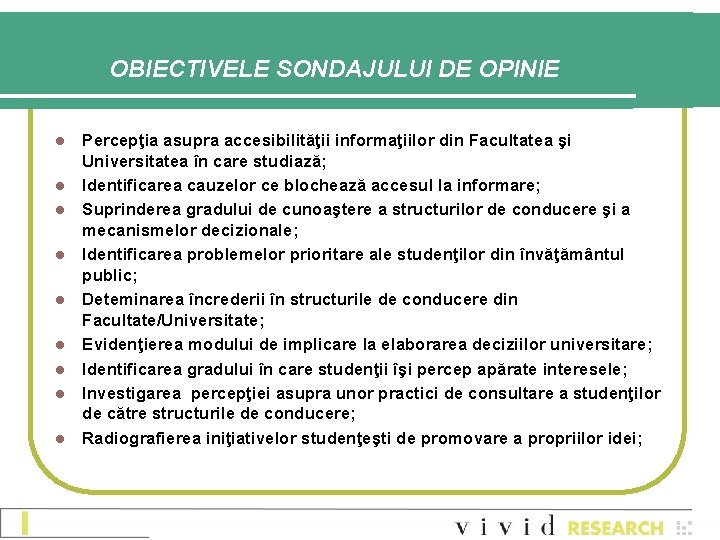 OBIECTIVELE SONDAJULUI DE OPINIE

Percepţia asupra accesibilităţii informaţiilor din Facultatea şi Universitatea în care studiază;

Identificarea cauzelor ce blochează accesul la informare;

Suprinderea gradului de cunoaştere a structurilor de conducere şi a mecanismelor decizionale;

Identificarea problemelor prioritare ale studenţilor din învăţământul public;

Deteminarea încrederii în structurile de conducere din Facultate/Universitate;

Evidenţierea modului de implicare la elaborarea deciziilor universitare;

Identificarea gradului în care studenţii îşi percep apărate interesele;

Investigarea percepţiei asupra unor practici de consultare a studenţilor de către structurile de conducere;

Radiografierea iniţiativelor studenţeşti de promovare a propriilor idei;

vivid RESEARCH